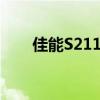 佳能S211